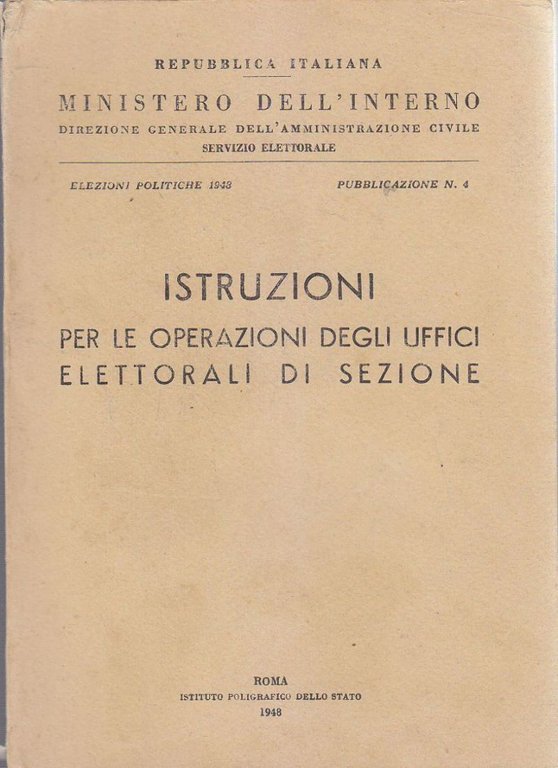 REPUBBLICA ITALIANA

MINISTERO DELL'INTERNO

DIREZIONE GENERALE DELL'AMMINISTRAZIONE CIVILE

SERVIZIO ELETTORALE

ELEZIONI POLITICHE 1948

PUBBLICAZIONE N. 4

ISTRUZIONI

PER LE OPERAZIONI DEGLI UFFICI ELETTORALI DI SEZIONE

ROMA

ISTITUTO POLIGRAFICO DELLO STATO

1948